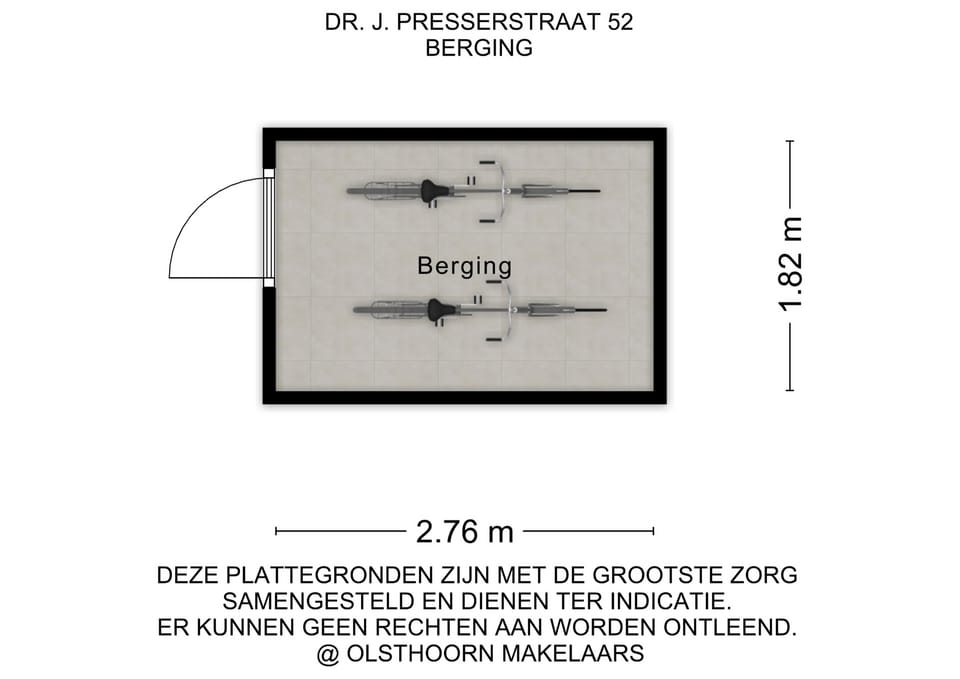 DR. J. PRESSERSTRAAT 52
BERGING

Berging

1.82 m

2.76 m

DEZE PLATTEGRONDEN ZIJN MET DE GROOTSTE ZORG SAMENGESTELD EN DIENEN TER INDICATIE.
ER KUNNEN GEEN RECHTEN AAN WORDEN ONTLEEND.
@ OLSTHOORN MAKELAARS